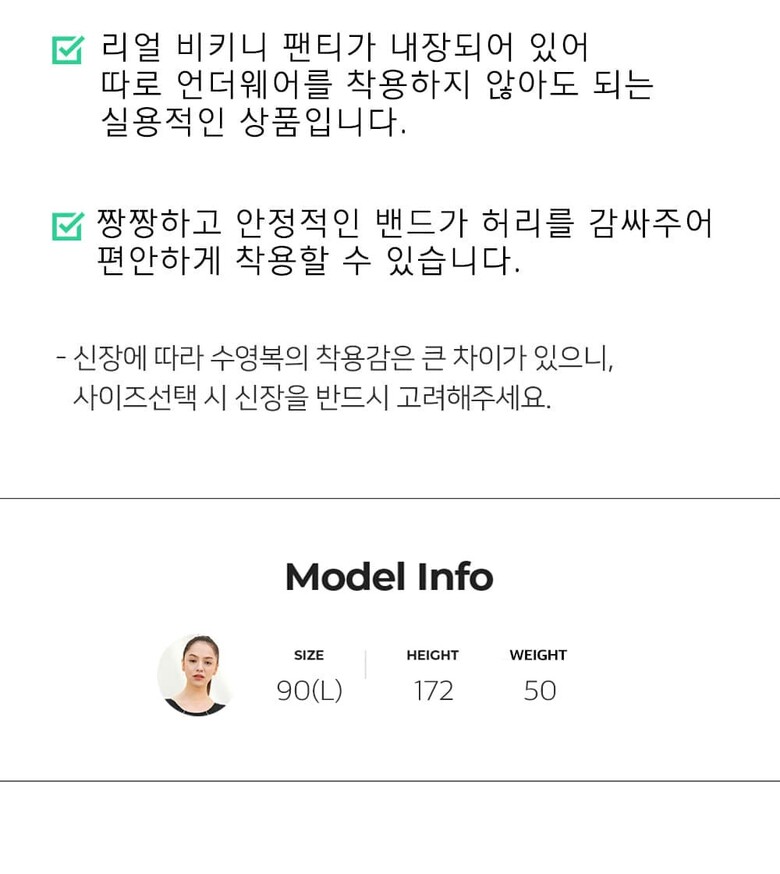 ☑ 리얼 비키니 팬티가 내장되어 있어 따로 언더웨어를 착용하지 않아도 되는 실용적인 상품입니다.

☑ 짱짱하고 안정적인 밴드가 허리를 감싸주어 편안하게 착용할 수 있습니다.

- 신장에 따라 수영복의 착용감은 큰 차이가 있으니, 사이즈선택 시 신장을 반드시 고려해주세요.

Model Info

SIZE
90(L)

HEIGHT
172

WEIGHT
50